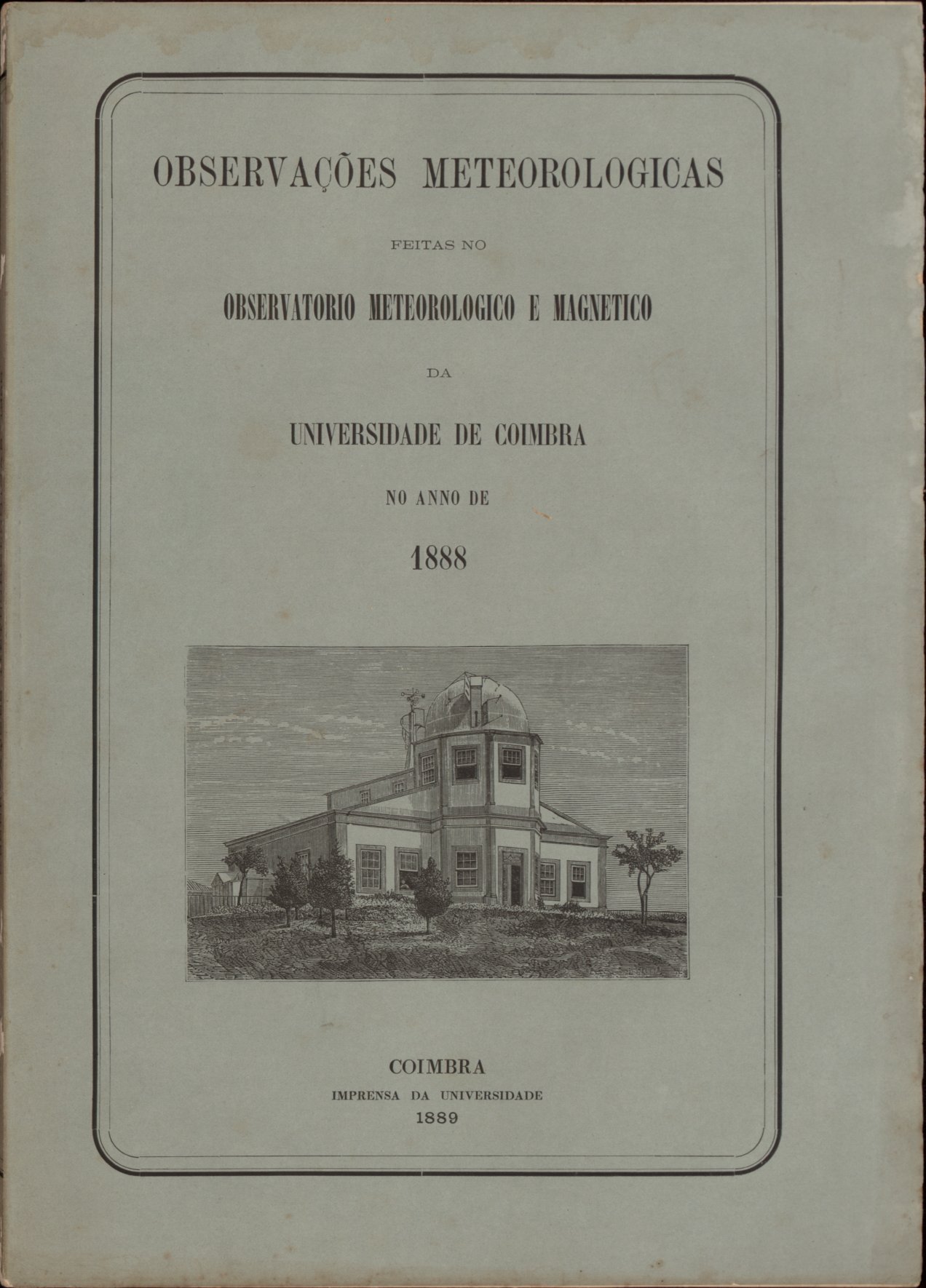 OBSERVAÇÕES METEOROLOGICAS

FEITAS NO

OBSERVATORIO METEOROLOGICO E MAGNETICO

DA

UNIVERSIDADE DE COIMBRA

NO ANNO DE

1888

COIMBRA
IMPRENSA DA UNIVERSIDADE
1889